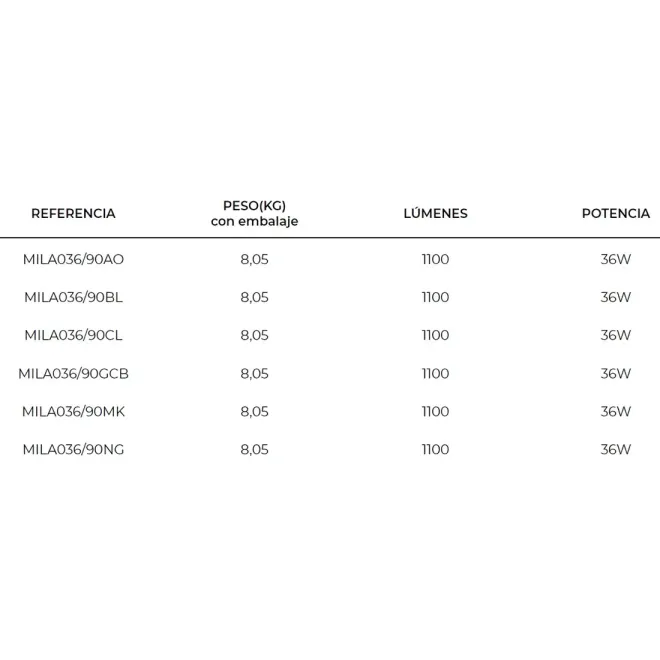 | REFERENCIA | PESO(KG) con embalaje | LÚMENES | POTENCIA |
|---|---|---|---|
| MILA036/90AO | 8,05 | 1100 | 36W |
| MILA036/90BL | 8,05 | 1100 | 36W |
| MILA036/90CL | 8,05 | 1100 | 36W |
| MILA036/90GCB | 8,05 | 1100 | 36W |
| MILA036/90MK | 8,05 | 1100 | 36W |
| MILA036/90NG | 8,05 | 1100 | 36W |